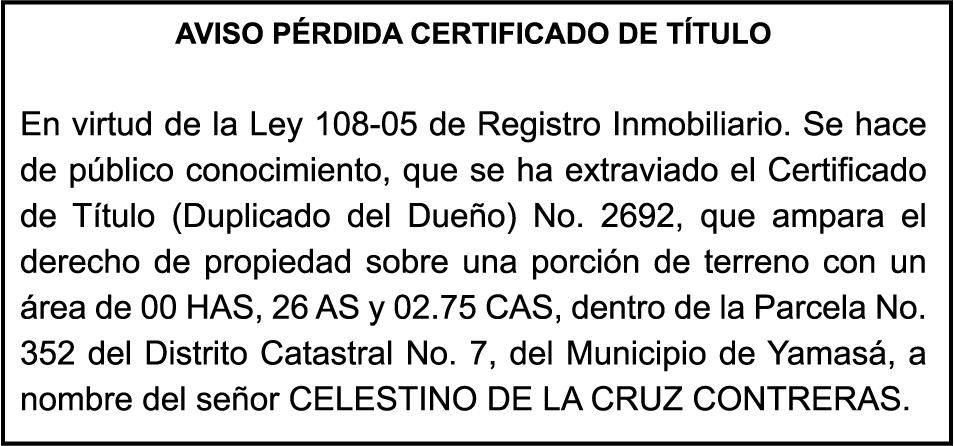 AVISO PÉRDIDA CERTIFICADO DE TÍTULO

En virtud de la Ley 108-05 de Registro Inmobiliario. Se hace de público conocimiento, que se ha extraviado el Certificado de Título (Duplicado del Dueño) No. 2692, que ampara el derecho de propiedad sobre una porción de terreno con un área de 00 HAS, 26 AS y 02.75 CAS, dentro de la Parcela No. 352 del Distrito Catastral No. 7, del Municipio de Yamasá, a nombre del señor CELESTINO DE LA CRUZ CONTRERAS.